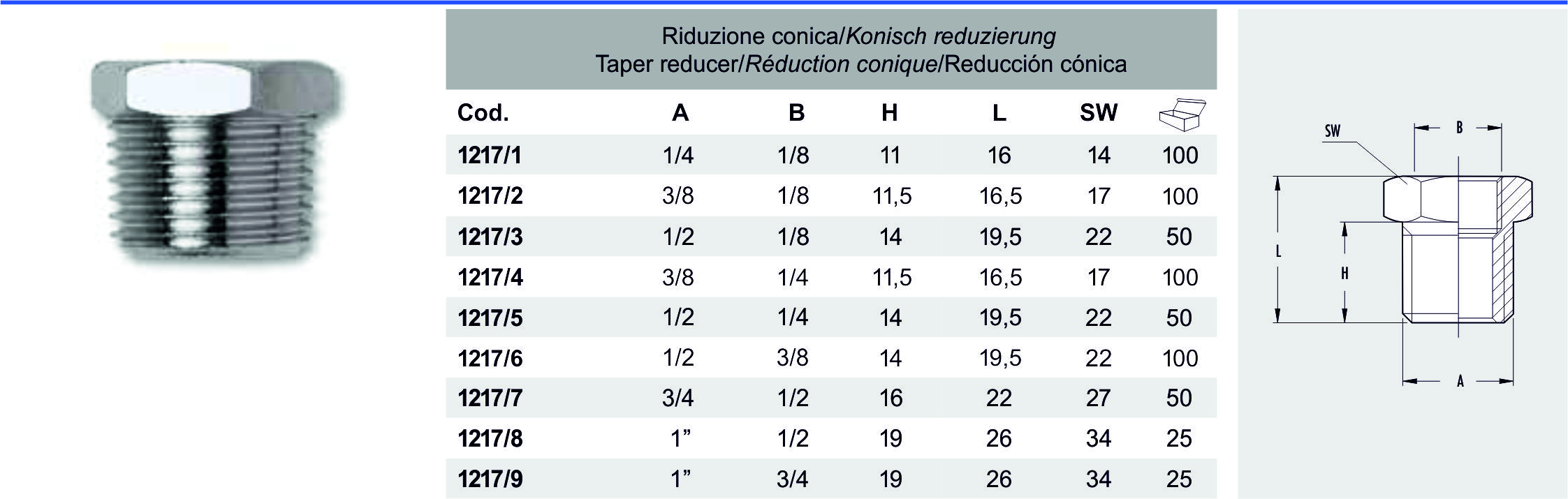 Riduzione conica/Konisch reduzierung
Taper reducer/Réduction conique/Reducción cónica

| Cod. | A | B | H | L | SW | |
|---|---|---|---|---|---|---|
| 1217/1 | 1/4 | 1/8 | 11 | 16 | 14 | 100 |
| 1217/2 | 3/8 | 1/8 | 11,5 | 16,5 | 17 | 100 |
| 1217/3 | 1/2 | 1/8 | 14 | 19,5 | 22 | 50 |
| 1217/4 | 3/8 | 1/4 | 11,5 | 16,5 | 17 | 100 |
| 1217/5 | 1/2 | 1/4 | 14 | 19,5 | 22 | 50 |
| 1217/6 | 1/2 | 3/8 | 14 | 19,5 | 22 | 100 |
| 1217/7 | 3/4 | 1/2 | 16 | 22 | 27 | 50 |
| 1217/8 | 1” | 1/2 | 19 | 26 | 34 | 25 |
| 1217/9 | 1” | 3/4 | 19 | 26 | 34 | 25 |

SW
B
L
H
A